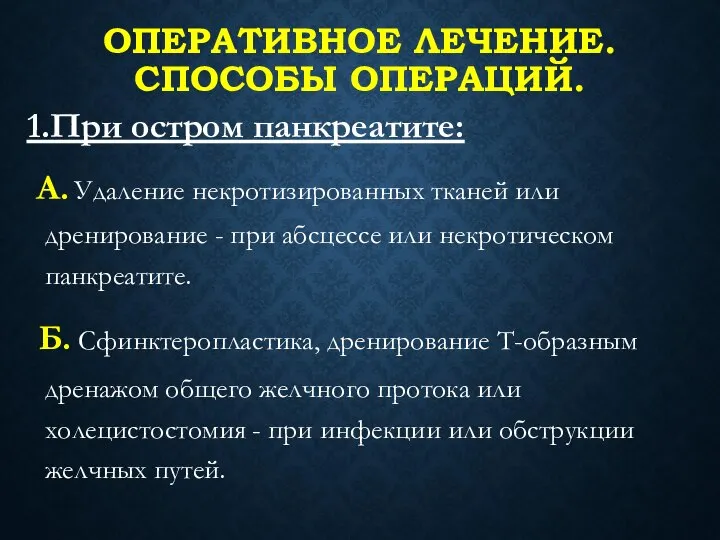 ОПЕРАТИВНОЕ ЛЕЧЕНИЕ. СПОСОБЫ ОПЕРАЦИЙ.

1.При остром панкреатите:

А. Удаление некротизированных тканей или дренирование - при абсцессе или некротическом панкреатите.

Б. Сфинктеропластика, дренирование Т-образным дренажом общего желчного протока или холецистостомия - при инфекции или обструкции желчных путей.